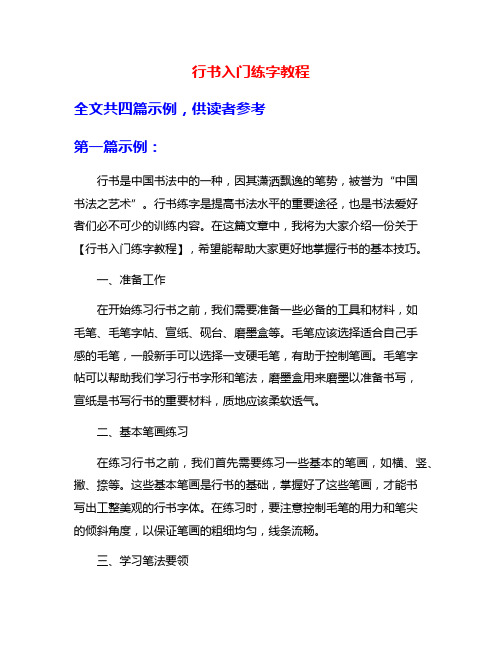 行书入门练字教程

全文共四篇示例，供读者参考

第一篇示例：

行书是中国书法中的一种，因其潇洒飘逸的笔势，被誉为“中国书法之艺术”。行书练字是提高书法水平的重要途径，也是书法爱好者们必不可少的训练内容。在这篇文章中，我将为大家介绍一份关于【行书入门练字教程】，希望能帮助大家更好地掌握行书的基本技巧。

一、准备工作

在开始练习行书之前，我们需要准备一些必备的工具和材料，如毛笔、毛笔字帖、宣纸、砚台、磨墨盒等。毛笔应该选择适合自己手感的毛笔，一般新手可以选择一支硬毛笔，有助于控制笔画。毛笔字帖可以帮助我们学习行书字形和笔法，磨墨盒用来磨墨以准备书写，宣纸是书写行书的重要材料，质地应该柔软透气。

二、基本笔画练习

在练习行书之前，我们首先需要练习一些基本的笔画，如横、竖、撇、捺等。这些基本笔画是行书的基础，掌握好了这些笔画，才能书写出工整美观的行书字体。在练习时，要注意控制毛笔的用力和笔尖的倾斜角度，以保证笔画的粗细均匀，线条流畅。

三、学习笔法要领